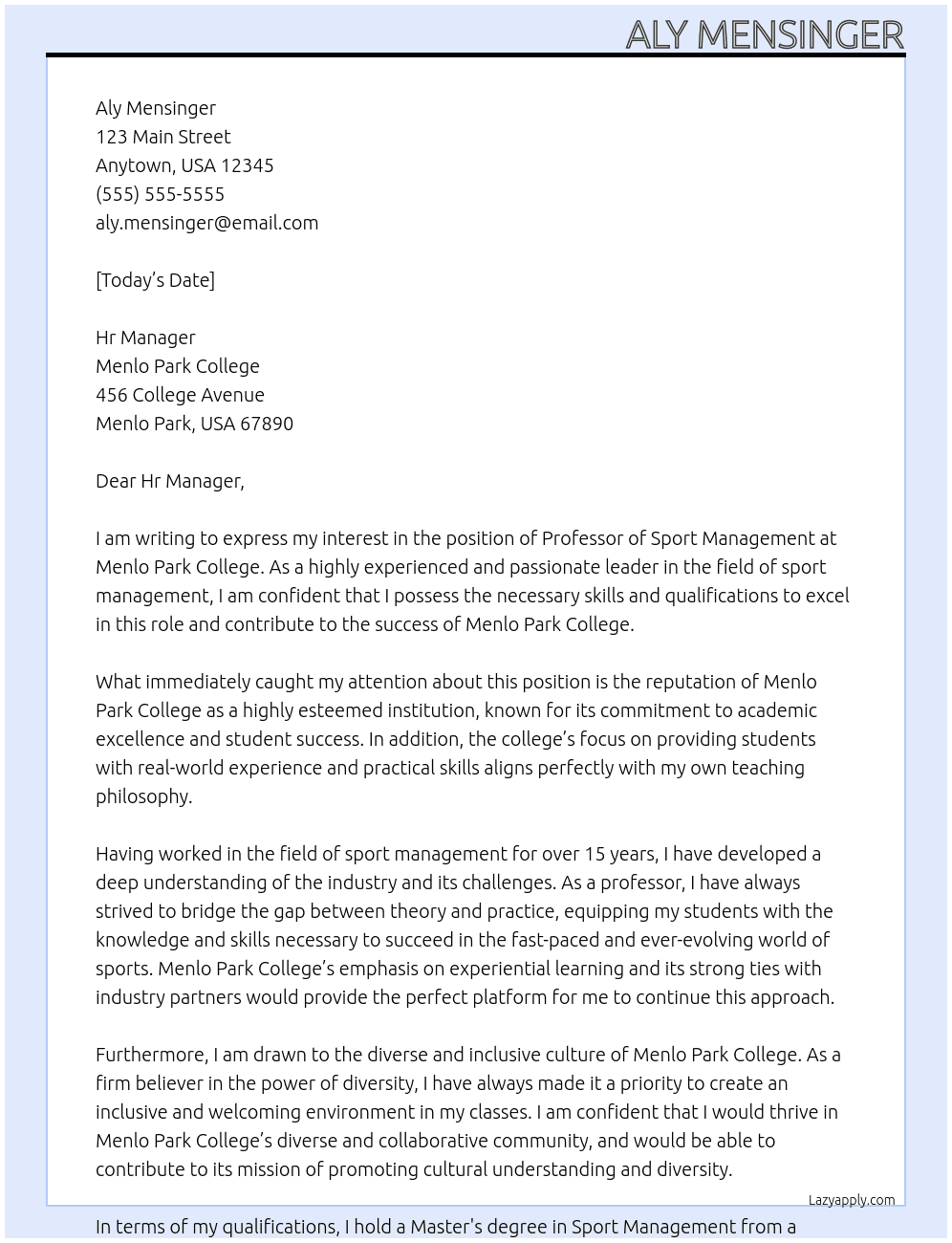 ALY MENSINGER

Aly Mensinger
123 Main Street
Anytown, USA 12345
(555) 555-5555
aly.mensinger@email.com

[Today's Date]

Hr Manager
Menlo Park College
456 College Avenue
Menlo Park, USA 67890

Dear Hr Manager,

I am writing to express my interest in the position of Professor of Sport Management at Menlo Park College. As a highly experienced and passionate leader in the field of sport management, I am confident that I possess the necessary skills and qualifications to excel in this role and contribute to the success of Menlo Park College.

What immediately caught my attention about this position is the reputation of Menlo Park College as a highly esteemed institution, known for its commitment to academic excellence and student success. In addition, the college's focus on providing students with real-world experience and practical skills aligns perfectly with my own teaching philosophy.

Having worked in the field of sport management for over 15 years, I have developed a deep understanding of the industry and its challenges. As a professor, I have always strived to bridge the gap between theory and practice, equipping my students with the knowledge and skills necessary to succeed in the fast-paced and ever-evolving world of sports. Menlo Park College's emphasis on experiential learning and its strong ties with industry partners would provide the perfect platform for me to continue this approach.

Furthermore, I am drawn to the diverse and inclusive culture of Menlo Park College. As a firm believer in the power of diversity, I have always made it a priority to create an inclusive and welcoming environment in my classes. I am confident that I would thrive in Menlo Park College's diverse and collaborative community, and would be able to contribute to its mission of promoting cultural understanding and diversity.

Lazyapply.com

In terms of my qualifications, I hold a Master's degree in Sport Management from a